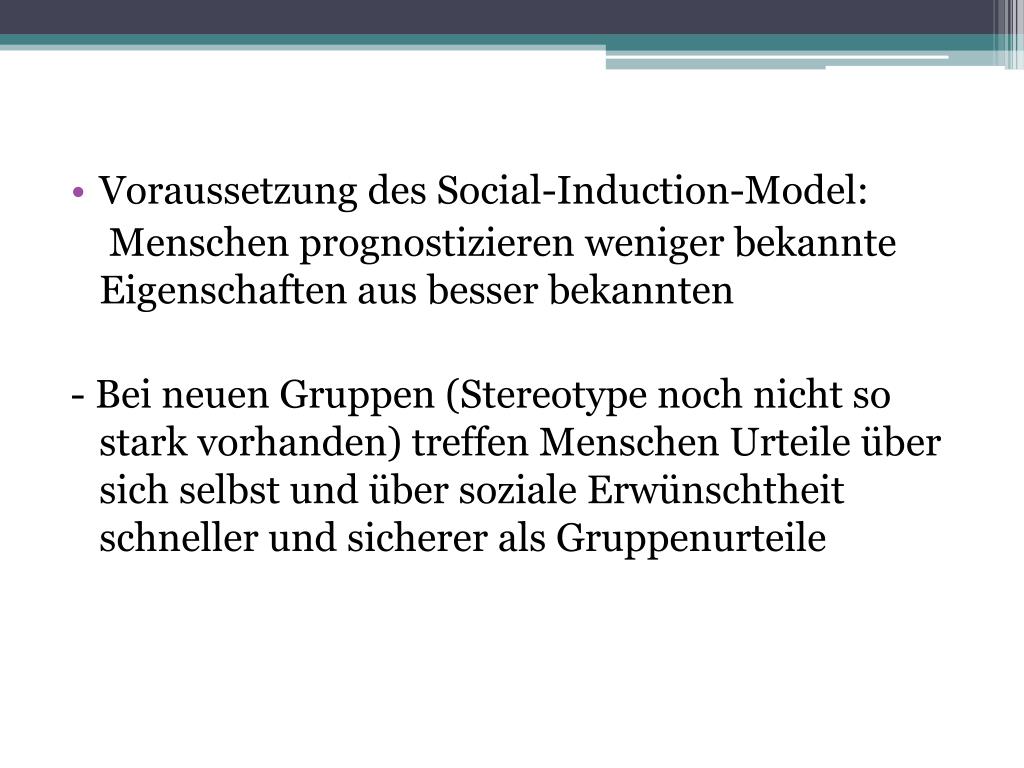 • Voraussetzung des Social-Induction-Model:

Menschen prognostizieren weniger bekannte Eigenschaften aus besser bekannten

- Bei neuen Gruppen (Stereotype noch nicht so stark vorhanden) treffen Menschen Urteile über sich selbst und über soziale Erwünschtheit schneller und sicherer als Gruppenurteile